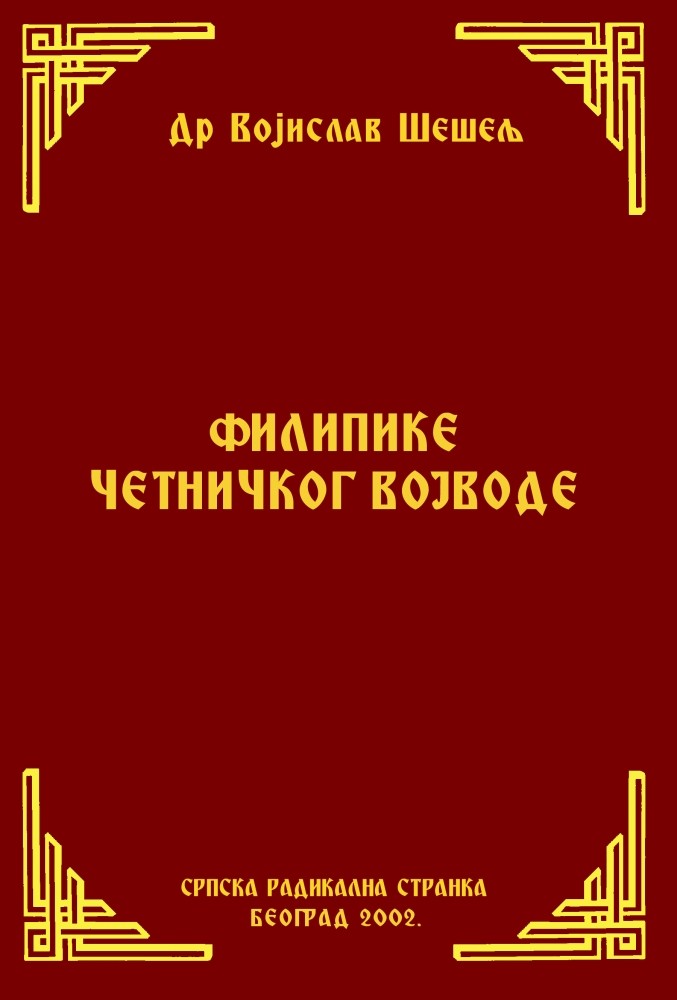 Др Војислав Шешељ

ФИЛИПИКЕ
ЧЕТНИЧКОГ ВОЈВОДЕ

СРПСКА РАДИКАЛНА СТРАНКА
БЕОГРАД 2002.